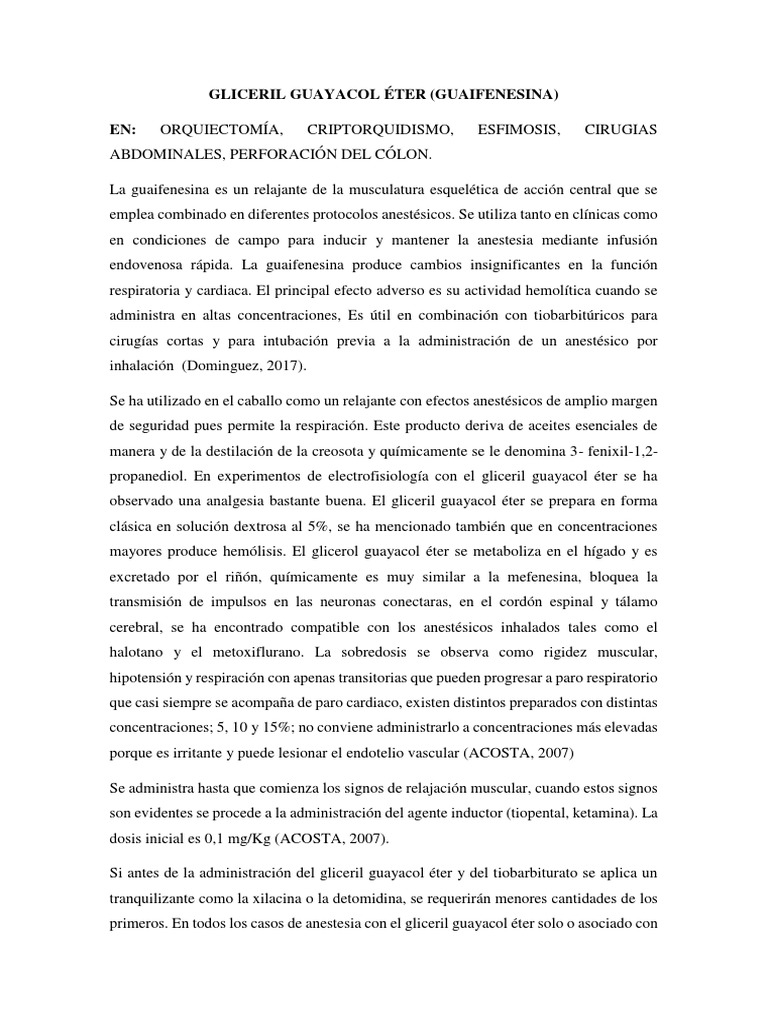 GLICERIL GUAYACOL ÉTER (GUAIFENESINA)

EN: ORQUIECTOMÍA, CRIPTORQUIDISMO, ESFIMOSIS, CIRUGIAS ABDOMINALES, PERFORACIÓN DEL CÓLON.

La guaifenesina es un relajante de la musculatura esquelética de acción central que se emplea combinado en diferentes protocolos anestésicos. Se utiliza tanto en clínicas como en condiciones de campo para inducir y mantener la anestesia mediante infusión endovenosa rápida. La guaifenesina produce cambios insignificantes en la función respiratoria y cardiaca. El principal efecto adverso es su actividad hemolítica cuando se administra en altas concentraciones, Es útil en combinación con tiobarbitúricos para cirugías cortas y para intubación previa a la administración de un anestésico por inhalación (Dominguez, 2017).

Se ha utilizado en el caballo como un relajante con efectos anestésicos de amplio margen de seguridad pues permite la respiración. Este producto deriva de aceites esenciales de manera y de la destilación de la creosota y químicamente se le denomina 3- fenixil-1,2-propanediol. En experimentos de electrofisiología con el gliceril guayacol éter se ha observado una analgesia bastante buena. El gliceril guayacol éter se prepara en forma clásica en solución dextrosa al 5%, se ha mencionado también que en concentraciones mayores produce hemólisis. El glicerol guayacol éter se metaboliza en el hígado y es excretado por el riñón, químicamente es muy similar a la mefenesina, bloquea la transmisión de impulsos en las neuronas conectaras, en el cordón espinal y tálamo cerebral, se ha encontrado compatible con los anestésicos inhalados tales como el halotano y el metoxiflurano. La sobredosis se observa como rigidez muscular, hipotensión y respiración con apenas transitorias que pueden progresar a paro respiratorio que casi siempre se acompaña de paro cardiaco, existen distintos preparados con distintas concentraciones; 5, 10 y 15%; no conviene administrarlo a concentraciones más elevadas porque es irritante y puede lesionar el endotelio vascular (ACOSTA, 2007)

Se administra hasta que comienza los signos de relajación muscular, cuando estos signos son evidentes se procede a la administración del agente inductor (tiopental, ketamina). La dosis inicial es 0,1 mg/Kg (ACOSTA, 2007).

Si antes de la administración del gliceril guayacol éter y del tiobarbiturato se aplica un tranquilizante como la xilacina o la detomidina, se requerirán menores cantidades de los primeros. En todos los casos de anestesia con el gliceril guayacol éter solo o asociado con